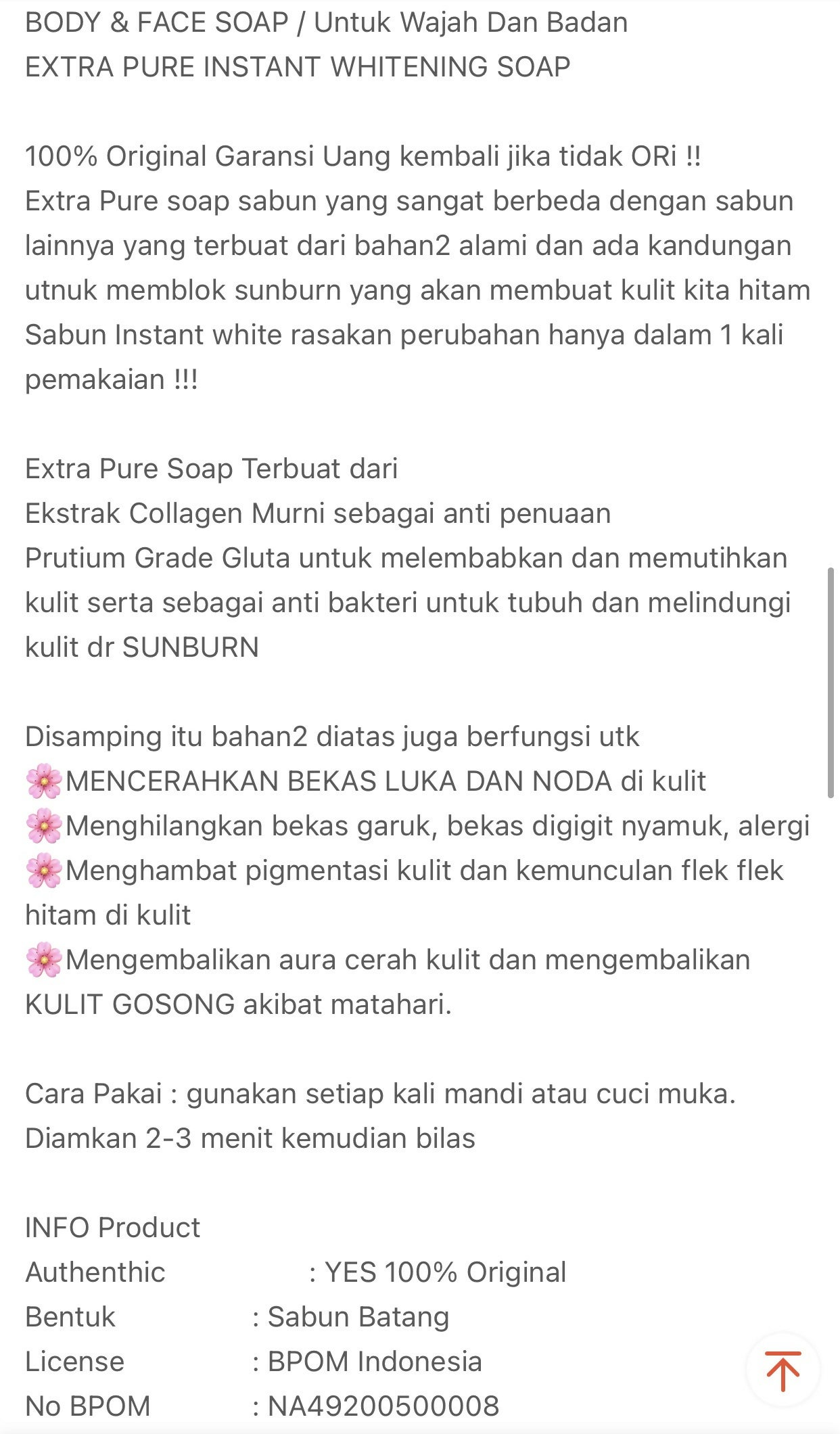 BODY & FACE SOAP / Untuk Wajah Dan Badan
EXTRA PURE INSTANT WHITENING SOAP

100% Original Garansi Uang kembali jika tidak ORi !!
Extra Pure soap sabun yang sangat berbeda dengan sabun lainnya yang terbuat dari bahan2 alami dan ada kandungan utnuk memblok sunburn yang akan membuat kulit kita hitam
Sabun Instant white rasakan perubahan hanya dalam 1 kali pemakaian !!!

Extra Pure Soap Terbuat dari
Ekstrak Collagen Murni sebagai anti penuaan
Prutium Grade Gluta untuk melembabkan dan memutihkan kulit serta sebagai anti bakteri untuk tubuh dan melindungi kulit dr SUNBURN

Disamping itu bahan2 diatas juga berfungsi utk
🌸MENCERAHKAN BEKAS LUKA DAN NODA di kulit
🌸Menghilangkan bekas garuk, bekas digigit nyamuk, alergi
🌸Menghambat pigmentasi kulit dan kemunculan flek flek hitam di kulit
🌸Mengembalikan aura cerah kulit dan mengembalikan KULIT GOSONG akibat matahari.

Cara Pakai : gunakan setiap kali mandi atau cuci muka. Diamkan 2-3 menit kemudian bilas

INFO Product
Authenthic : YES 100% Original
Bentuk : Sabun Batang
License : BPOM Indonesia
No BPOM : NA49200500008